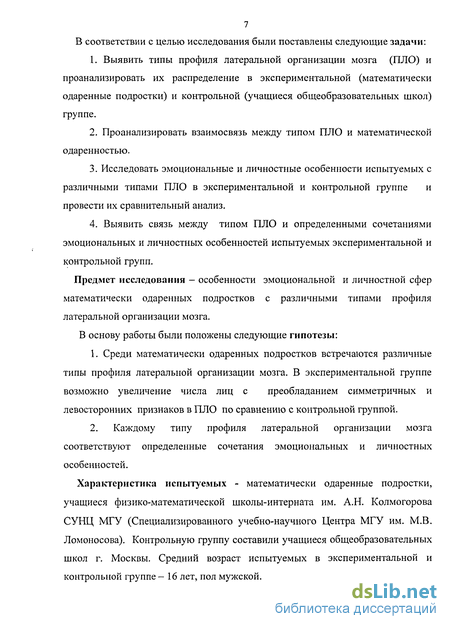 7

В соответствии с целью исследования были поставлены следующие задачи:

1. Выявить типы профиля латеральной организации мозга (ПЛО) и проанализировать их распределение в экспериментальной (математически одаренные подростки) и контрольной (учащиеся общеобразовательных школ) группе.

2. Проанализировать взаимосвязь между типом ПЛО и математической одаренностью.

3. Исследовать эмоциональные и личностные особенности испытуемых с различными типами ПЛО в экспериментальной и контрольной группе и провести их сравнительный анализ.

4. Выявить связь между типом ПЛО и определенными сочетаниями эмоциональных и личностных особенностей испытуемых экспериментальной и контрольной групп.

Предмет исследования – особенности эмоциональной и личностной сфер математически одаренных подростков с различными типами профиля латеральной организации мозга.

В основу работы были положены следующие гипотезы:

1. Среди математически одаренных подростков встречаются различные типы профиля латеральной организации мозга. В экспериментальной группе возможно увеличение числа лиц с преобладанием симметричных и левосторонних признаков в ПЛО по сравнению с контрольной группой.

2. Каждому типу профиля латеральной организации мозга соответствуют определенные сочетания эмоциональных и личностных особенностей.

Характеристика испытуемых - математически одаренные подростки, учащиеся физико-математической школы-интерната им. А.Н. Колмогорова СУНЦ МГУ (Специализированного учебно-научного Центра МГУ им. М.В. Ломоносова). Контрольную группу составили учащиеся общеобразовательных школ г. Москвы. Средний возраст испытуемых в экспериментальной и контрольной группе – 16 лет, пол мужской.

dsLib.net
библиотека диссертаций